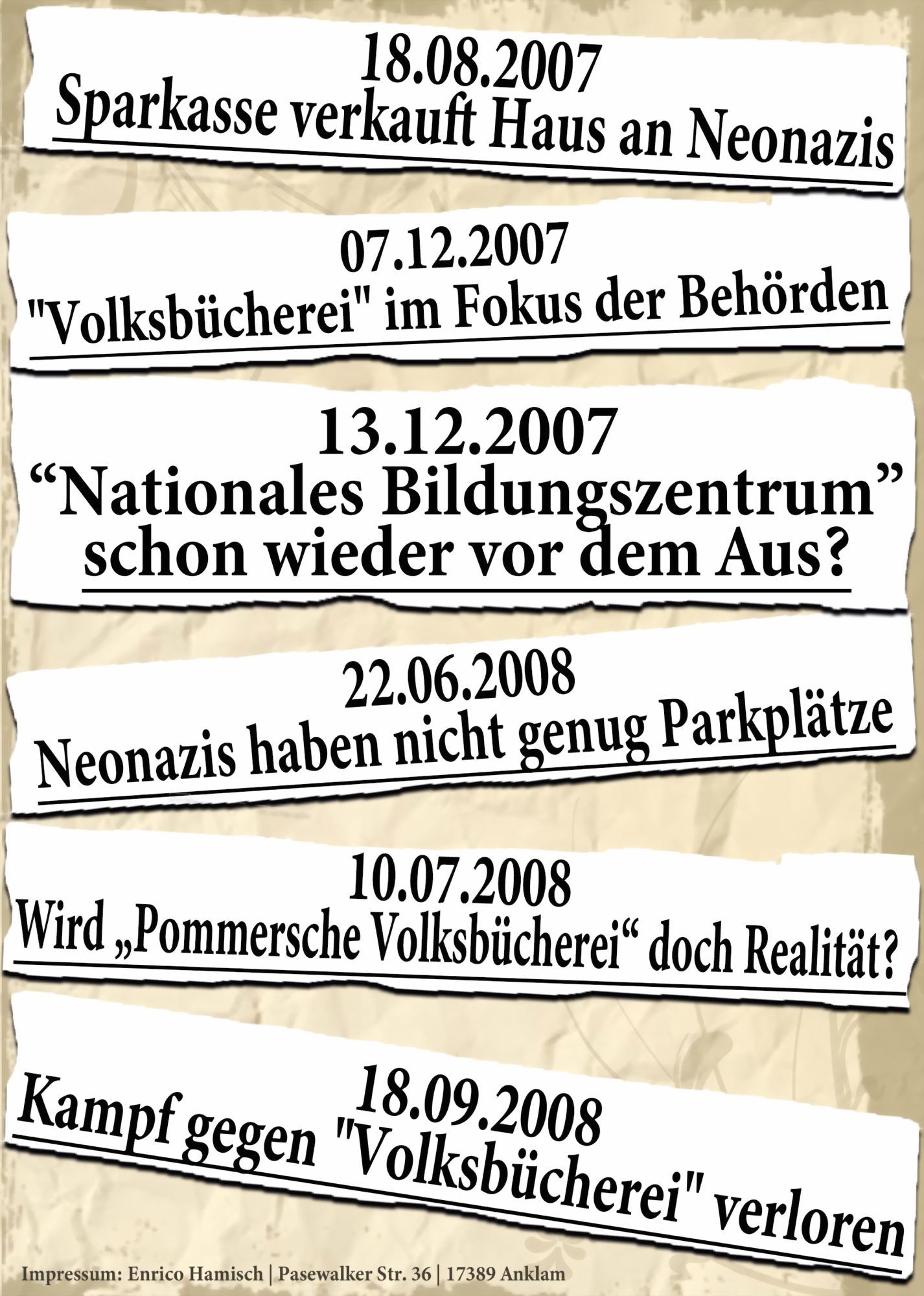 18.08.2007
Sparkasse verkauft Haus an Neonazis

07.12.2007
"Volksbücherei" im Fokus der Behörden

13.12.2007
"Nationales Bildungszentrum"
schon wieder vor dem Aus?

22.06.2008
Neonazis haben nicht genug Parkplätze

10.07.2008
Wird „Pommersche Volksbücherei“ doch Realität?

18.09.2008
Kampf gegen "Volksbücherei" verloren

Impressum: Enrico Hamisch | Pasewalker Str. 36 | 17389 Anklam